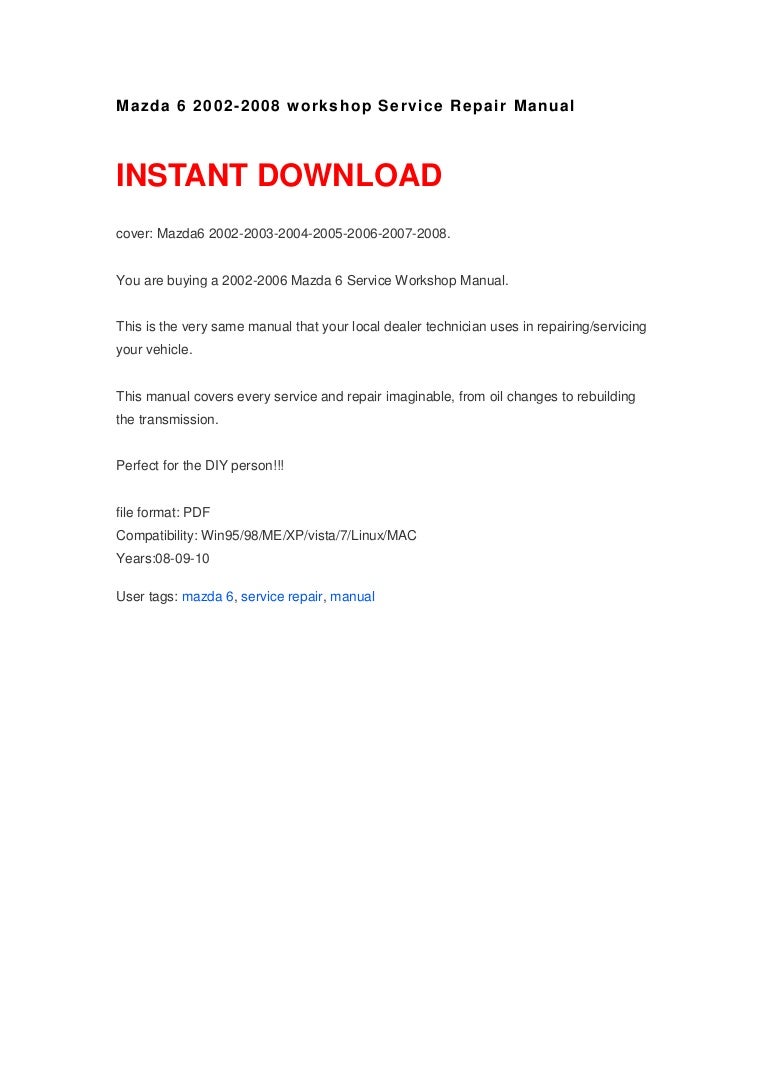 Mazda 6 2002-2008 workshop Service Repair Manual

INSTANT DOWNLOAD

cover: Mazda6 2002-2003-2004-2005-2006-2007-2008.

You are buying a 2002-2006 Mazda 6 Service Workshop Manual.

This is the very same manual that your local dealer technician uses in repairing/servicing your vehicle.

This manual covers every service and repair imaginable, from oil changes to rebuilding the transmission.

Perfect for the DIY person!!!

file format: PDF
Compatibility: Win95/98/ME/XP/vista/7/Linux/MAC
Years:08-09-10

User tags: mazda 6, service repair, manual